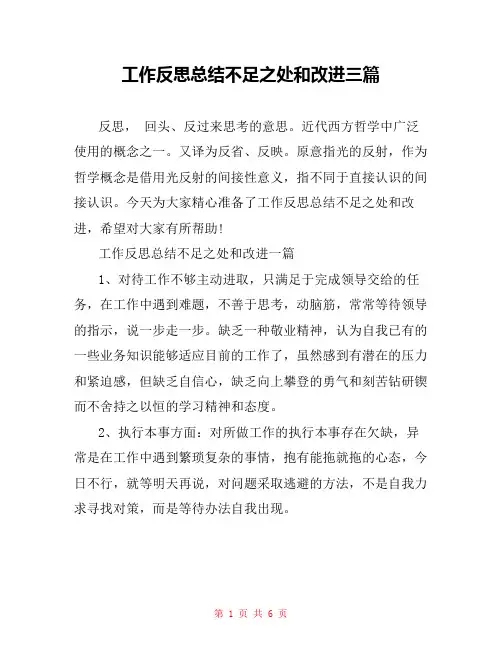 工作反思总结不足之处和改进三篇

反思， 回头、反过来思考的意思。近代西方哲学中广泛使用的概念之一。又译为反省、反映。原意指光的反射，作为哲学概念是借用光反射的间接性意义，指不同于直接认识的间接认识。今天为大家精心准备了工作反思总结不足之处和改进，希望对大家有所帮助!

工作反思总结不足之处和改进一篇

1、对待工作不够主动进取，只满足于完成领导交给的任务，在工作中遇到难题，不善于思考，动脑筋，常常等待领导的指示，说一步走一步。缺乏一种敬业精神，认为自我已有的一些业务知识能够适应目前的工作了，虽然感到有潜在的压力和紧迫感，但缺乏自信心，缺乏向上攀登的勇气和刻苦钻研锲而不舍持之以恒的学习精神和态度。

2、执行本事方面：对所做工作的执行本事存在欠缺，异常是在工作中遇到繁琐复杂的事情，抱有能拖就拖的心态，今日不行，就等明天再说，对问题采取逃避的方法，不是自我力求寻找对策，而是等待办法自我出现。

第 1 页 共 6 页